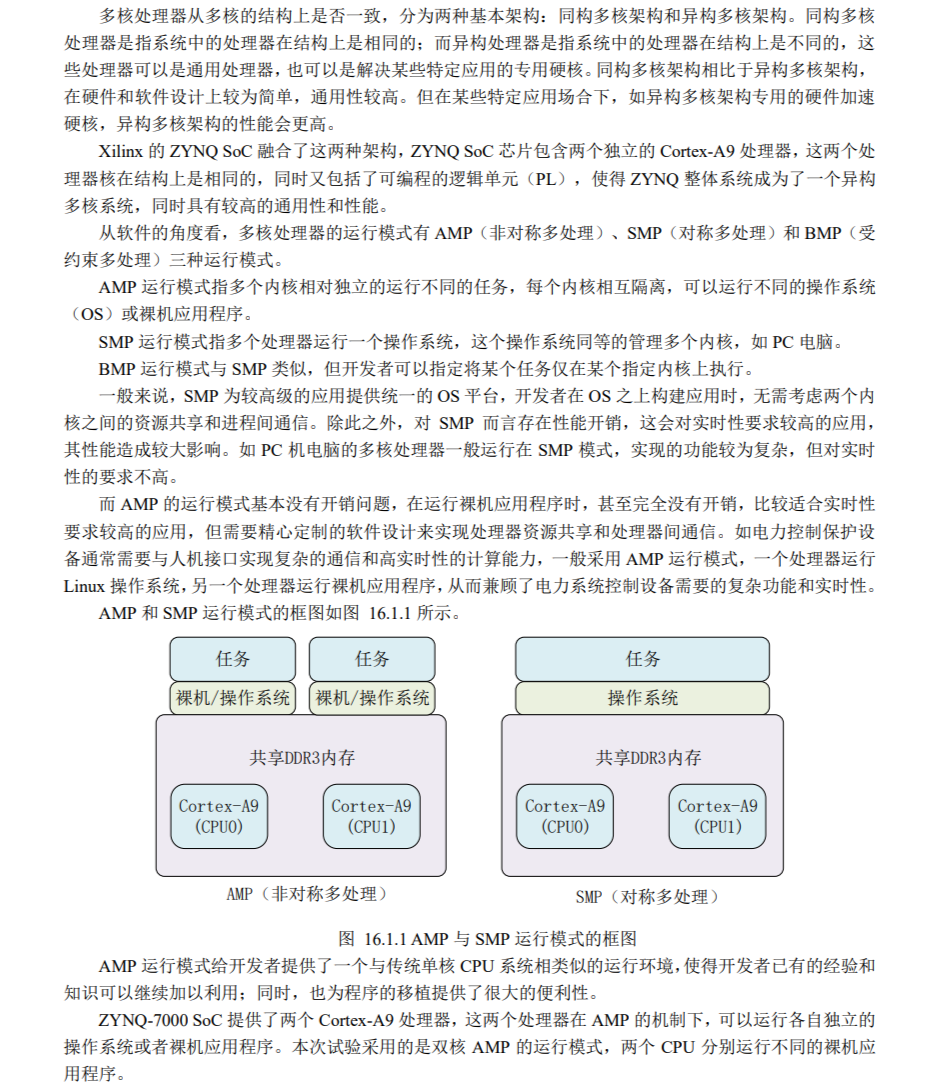 多核处理器从多核的结构上是否一致，分为两种基本架构：同构多核架构和异构多核架构。同构多核处理器是指系统中的处理器在结构上是相同的；而异构处理器是指系统中的处理器在结构上是不同的，这些处理器可以是通用处理器，也可以是解决某些特定应用的专用硬核。同构多核架构相比于异构多核架构，在硬件和软件设计上较为简单，通用性较高。但在某些特定应用场合下，如异构多核架构专用的硬件加速硬核，异构多核架构的性能会更高。

Xilinx 的 ZYNQ SoC 融合了这两种架构，ZYNQ SoC 芯片包含两个独立的 Cortex-A9 处理器，这两个处理器核在结构上是相同的，同时又包括了可编程的逻辑单元（PL），使得 ZYNQ 整体系统成为了一个异构多核系统，同时具有较高的通用性和性能。

从软件的角度看，多核处理器的运行模式有 AMP（非对称多处理）、SMP（对称多处理）和 BMP（受约束多处理）三种运行模式。

AMP 运行模式指多个内核相对独立的运行不同的任务，每个内核相互隔离，可以运行不同的操作系统（OS）或裸机应用程序。

SMP 运行模式指多个处理器运行一个操作系统，这个操作系统同等的管理多个内核，如 PC 电脑。

BMP 运行模式与 SMP 类似，但开发者可以指定将某个任务仅在某个指定内核上执行。

一般来说，SMP 为较高级的应用提供统一的 OS 平台，开发者在 OS 之上构建应用时，无需考虑两个内核之间的资源共享和进程间通信。除此之外，对 SMP 而言存在性能开销，这会对实时性要求较高的应用，其性能造成较大影响。如 PC 机电脑的多核处理器一般运行在 SMP 模式，实现的功能较为复杂，但对实时性的要求不高。

而 AMP 的运行模式基本没有开销问题，在运行裸机应用程序时，甚至完全没有开销，比较适合实时性要求较高的应用，但需要精心定制的软件设计来实现处理器资源共享和处理器间通信。如电力控制保护设备通常需要与人机接口实现复杂的通信和高实时性的计算能力，一般采用 AMP 运行模式，一个处理器运行 Linux 操作系统，另一个处理器运行裸机应用程序，从而兼顾了电力系统控制设备需要的复杂功能和实时性。

AMP 和 SMP 运行模式的框图如图 16.1.1 所示。

任务
任务
裸机/操作系统
裸机/操作系统
共享DDR3内存
Cortex-A9 (CPU0)
Cortex-A9 (CPU1)
AMP（非对称多处理）

任务
操作系统
共享DDR3内存
Cortex-A9 (CPU0)
Cortex-A9 (CPU1)
SMP（对称多处理）

图 16.1.1 AMP 与 SMP 运行模式的框图

AMP 运行模式给开发者提供了一个与传统单核 CPU 系统相类似的运行环境，使得开发者已有的经验和知识可以继续加以利用；同时，也为程序的移植提供了很大的便利性。

ZYNQ-7000 SoC 提供了两个 Cortex-A9 处理器，这两个处理器在 AMP 的机制下，可以运行各自独立的操作系统或者裸机应用程序。本次试验采用的是双核 AMP 的运行模式，两个 CPU 分别运行不同的裸机应用程序。